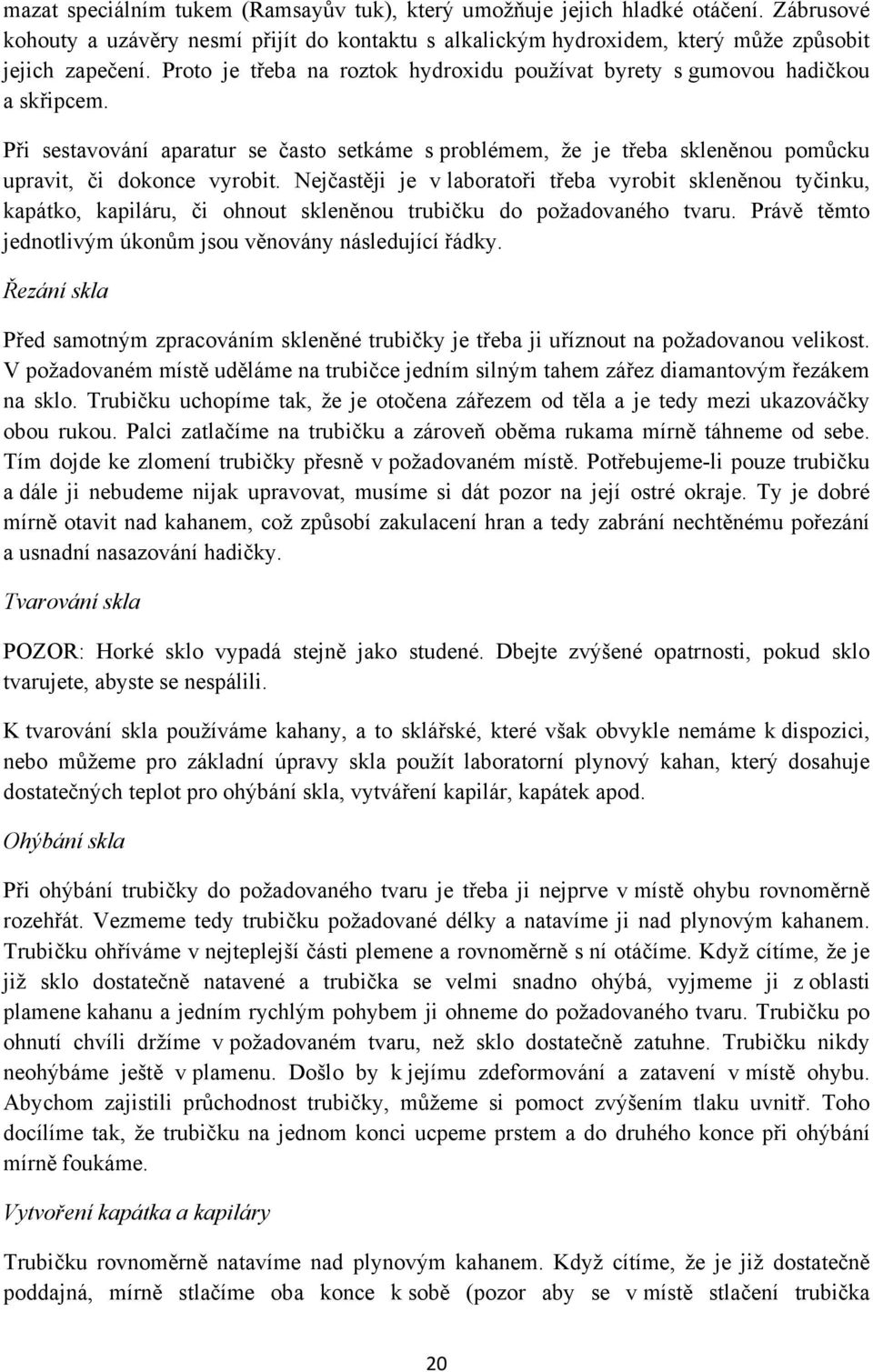 mazat speciálním tukem (Ramsayův tuk), který umožňuje jejich hladké otáčení. Zábrusové kohouty a uzávěry nesmí přijít do kontaktu s alkalickým hydroxidem, který může způsobit jejich zapečení. Proto je třeba na roztok hydroxidu používat byrety s gumovou hadičkou a skřipcem.

Při sestavování aparatur se často setkáme s problémem, že je třeba skleněnou pomůcku upravit, či dokonce vyrobit. Nejčastěji je v laboratoři třeba vyrobit skleněnou tyčinku, kapátko, kapiláru, či ohnout skleněnou trubičku do požadovaného tvaru. Právě těmto jednotlivým úkonům jsou věnovány následující řádky.

Řezání skla

Před samotným zpracováním skleněné trubičky je třeba ji uříznout na požadovanou velikost. V požadovaném místě uděláme na trubičce jedním silným tahem zářez diamantovým řezákem na sklo. Trubičku uchopíme tak, že je otočena zářezem od těla a je tedy mezi ukazováčky obou rukou. Palci zatlačíme na trubičku a zároveň oběma rukama mírně táhneme od sebe. Tím dojde ke zlomení trubičky přesně v požadovaném místě. Potřebujeme-li pouze trubičku a dále ji nebudeme nijak upravovat, musíme si dát pozor na její ostré okraje. Ty je dobré mírně otavit nad kahanem, což způsobí zakulacení hran a tedy zabrání nechtěnému pořezání a usnadní nasazování hadičky.

Tvarování skla

POZOR: Horké sklo vypadá stejně jako studené. Dbejte zvýšené opatrnosti, pokud sklo tvarujete, abyste se nespálili.

K tvarování skla používáme kahany, a to sklářské, které však obvykle nemáme k dispozici, nebo můžeme pro základní úpravy skla použít laboratorní plynový kahan, který dosahuje dostatečných teplot pro ohýbání skla, vytváření kapilár, kapátek apod.

Ohýbání skla

Při ohýbání trubičky do požadovaného tvaru je třeba ji nejprve v místě ohybu rovnoměrně rozehřát. Vezmeme tedy trubičku požadované délky a natavíme ji nad plynovým kahanem. Trubičku ohříváme v nejteplejší části plemene a rovnoměrně s ní otáčíme. Když cítíme, že je již sklo dostatečně natavené a trubička se velmi snadno ohýbá, vyjmeme ji z oblasti plamene kahanu a jedním rychlým pohybem ji ohneme do požadovaného tvaru. Trubičku po ohnutí chvíli držíme v požadovaném tvaru, než sklo dostatečně zatuhne. Trubičku nikdy neohýbáme ještě v plamenu. Došlo by k jejímu zdeformování a zatavení v místě ohybu. Abychom zajistili průchodnost trubičky, můžeme si pomoct zvýšením tlaku uvnitř. Toho docílíme tak, že trubičku na jednom konci ucpeme prstem a do druhého konce při ohýbání mírně foukáme.

Vytvoření kapátka a kapiláry

Trubičku rovnoměrně natavíme nad plynovým kahanem. Když cítíme, že je již dostatečně poddajná, mírně stlačíme oba konce k sobě (pozor aby se v místě stlačení trubička

20